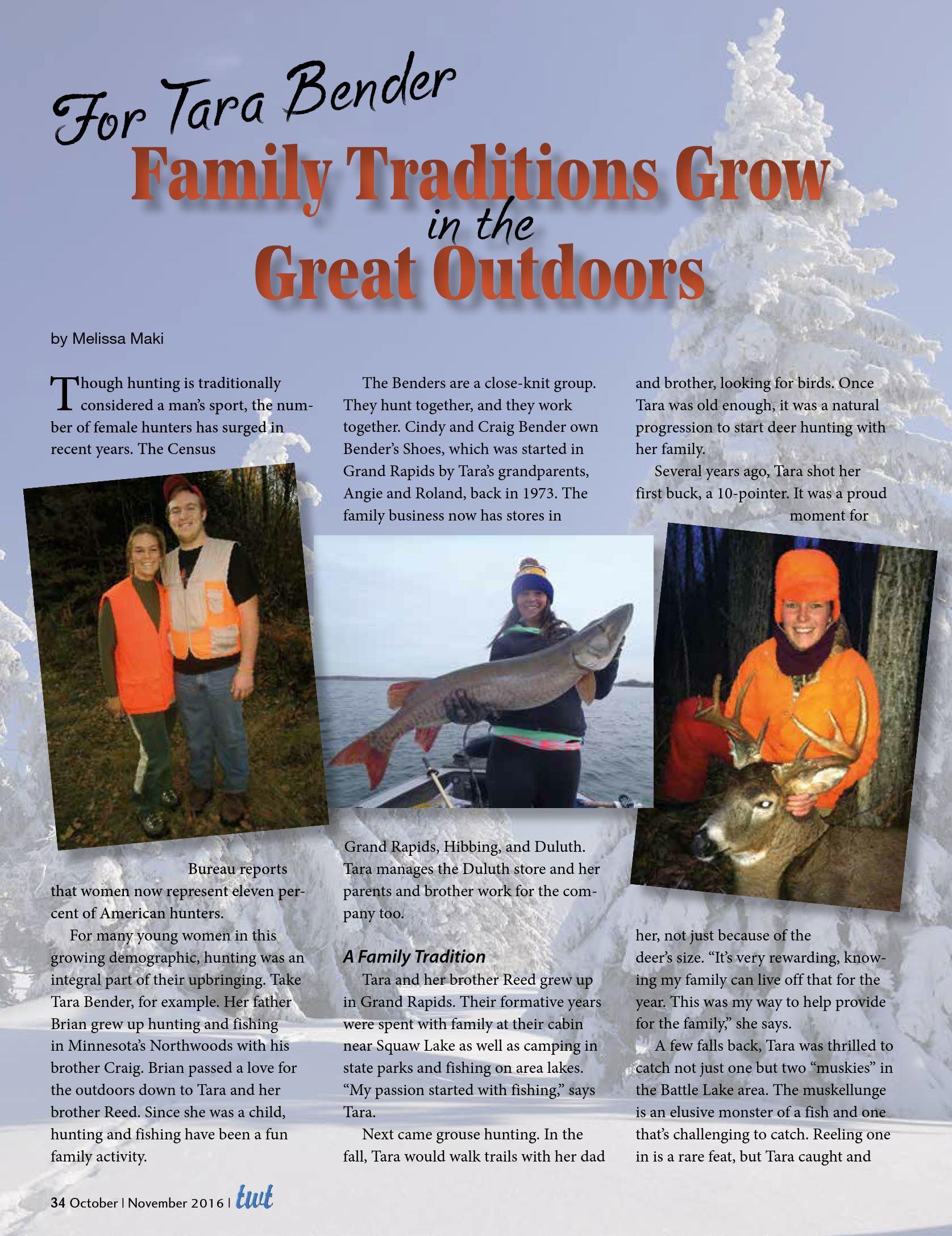 For Tara Bender
Family Traditions Grow
in the
Great Outdoors

by Melissa Maki

Though hunting is traditionally considered a man's sport, the number of female hunters has surged in recent years. The Census Bureau reports that women now represent eleven percent of American hunters.

For many young women in this growing demographic, hunting was an integral part of their upbringing. Take Tara Bender, for example. Her father Brian grew up hunting and fishing in Minnesota's Northwoods with his brother Craig. Brian passed a love for the outdoors down to Tara and her brother Reed. Since she was a child, hunting and fishing have been a fun family activity.

The Benders are a close-knit group. They hunt together, and they work together. Cindy and Craig Bender own Bender's Shoes, which was started in Grand Rapids by Tara's grandparents, Angie and Roland, back in 1973. The family business now has stores in Grand Rapids, Hibbing, and Duluth. Tara manages the Duluth store and her parents and brother work for the company too.

A Family Tradition

Tara and her brother Reed grew up in Grand Rapids. Their formative years were spent with family at their cabin near Squaw Lake as well as camping in state parks and fishing on area lakes. "My passion started with fishing," says Tara.

Next came grouse hunting. In the fall, Tara would walk trails with her dad and brother, looking for birds. Once Tara was old enough, it was a natural progression to start deer hunting with her family.

Several years ago, Tara shot her first buck, a 10-pointer. It was a proud moment for her, not just because of the deer's size. "It's very rewarding, knowing my family can live off that for the year. This was my way to help provide for the family," she says.

A few falls back, Tara was thrilled to catch not just one but two "muskies" in the Battle Lake area. The muskellunge is an elusive monster of a fish and one that's challenging to catch. Reeling one in is a rare feat, but Tara caught and

34 October | November 2016 | twt